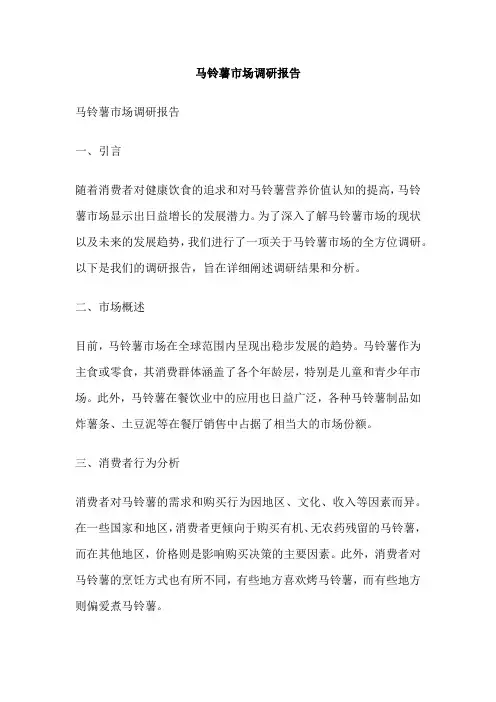 马铃薯市场调研报告

马铃薯市场调研报告

一、引言

随着消费者对健康饮食的追求和对马铃薯营养价值认知的提高，马铃薯市场显示出日益增长的发展潜力。为了深入了解马铃薯市场的现状以及未来的发展趋势，我们进行了一项关于马铃薯市场的全方位调研。以下是我们的调研报告，旨在详细阐述调研结果和分析。

二、市场概述

目前，马铃薯市场在全球范围内呈现出稳步发展的趋势。马铃薯作为主食或零食，其消费群体涵盖了各个年龄层，特别是儿童和青少年市场。此外，马铃薯在餐饮业中的应用也日益广泛，各种马铃薯制品如炸薯条、土豆泥等在餐厅销售中占据了相当大的市场份额。

三、消费者行为分析

消费者对马铃薯的需求和购买行为因地区、文化、收入等因素而异。在一些国家和地区，消费者更倾向于购买有机、无农药残留的马铃薯，而在其他地区，价格则是影响购买决策的主要因素。此外，消费者对马铃薯的烹饪方式也有所不同，有些地方喜欢烤马铃薯，而有些地方则偏爱煮马铃薯。